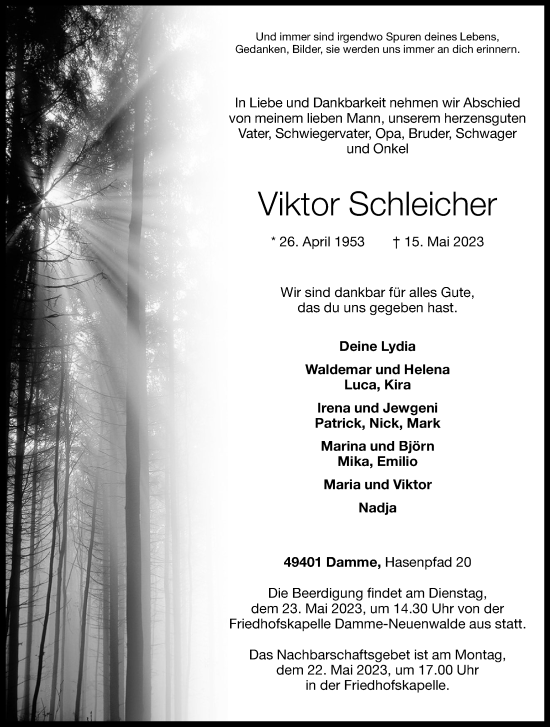 Und immer sind irgendwo Spuren deines Lebens, Gedanken, Bilder, sie werden uns immer an dich erinnern.

In Liebe und Dankbarkeit nehmen wir Abschied von meinem lieben Mann, unserem herzensguten Vater, Schwiegervater, Opa, Bruder, Schwager und Onkel

Viktor Schleicher

* 26. April 1953 † 15. Mai 2023

Wir sind dankbar für alles Gute, das du uns gegeben hast.

Deine Lydia

Waldemar und Helena
Luca, Kira

Irena und Jewgeni
Patrick, Nick, Mark

Marina und Björn
Mika, Emilio

Maria und Viktor

Nadja

49401 Damme, Hasenpfad 20

Die Beerdigung findet am Dienstag, dem 23. Mai 2023, um 14.30 Uhr von der Friedhofskapelle Damme-Neuenwalde aus statt.

Das Nachbarschaftsgebet ist am Montag, dem 22. Mai 2023, um 17.00 Uhr in der Friedhofskapelle.